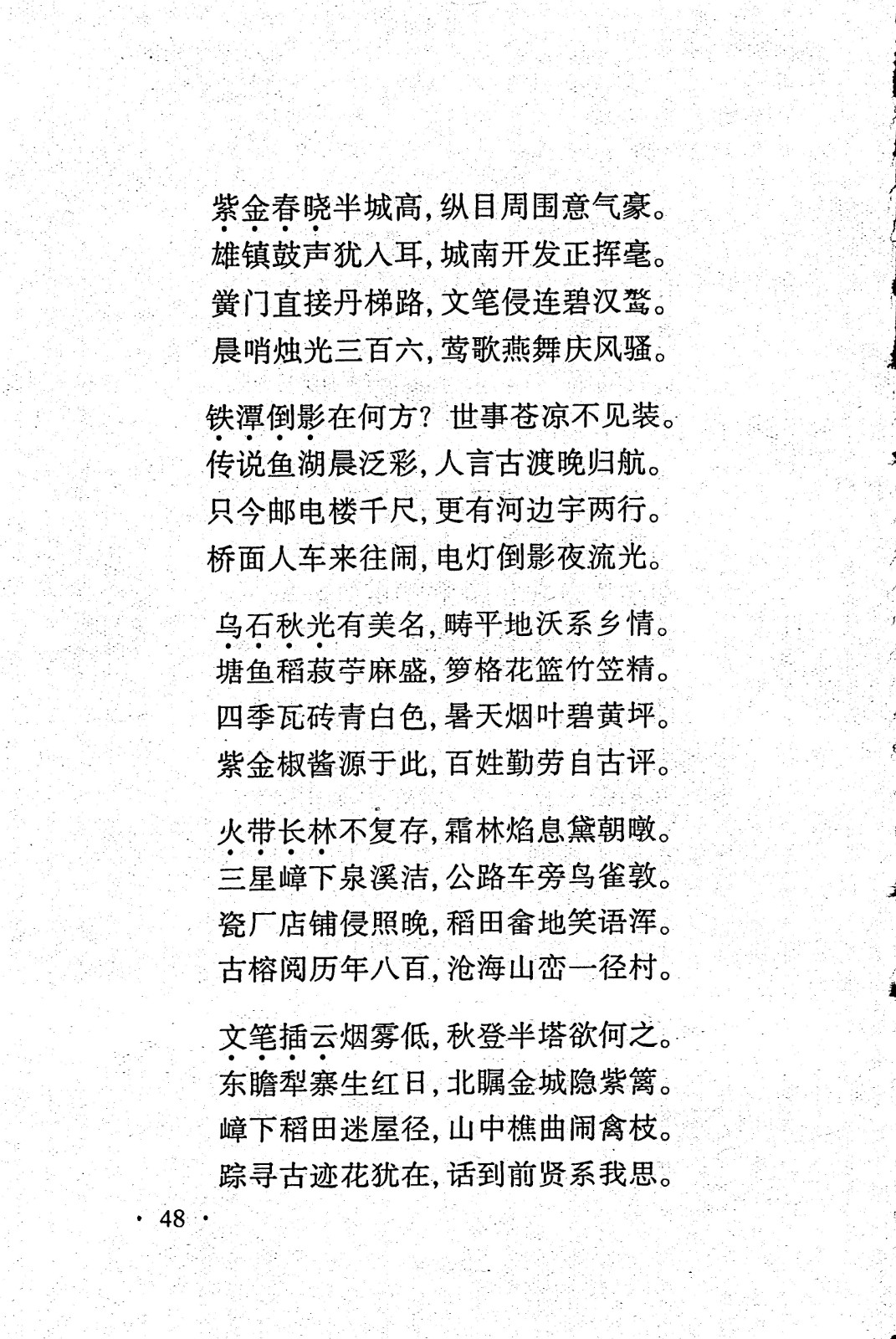 紫金春晓半城高，纵目周围意气豪。
雄镇鼓声犹入耳，城南开发正挥毫。
黉门直接丹梯路，文笔侵连碧汉鳌。
晨哨烛光三百六，莺歌燕舞庆风骚。

铁潭倒影在何方？世事苍凉不见装。
传说鱼湖晨泛彩，人言古渡晚归航。
只今邮电楼千尺，更有河边宇两行。
桥面人车来往闹，电灯倒影夜流光。

乌石秋光有美名，畴平地沃系乡情。
塘鱼稻菽苧麻盛，箩格花篮竹笠精。
四季瓦砖青白色，暑天烟叶碧黄坪。
紫金椒酱源于此，百姓勤劳自古评。

火带长林不复存，霜林焰息黛朝暾。
三星嶂下泉溪洁，公路车旁鸟雀敦。
瓷厂店铺侵照晚，稻田畲地笑语浑。
古榕阅历年八百，沧海山峦一径村。

文笔插云烟雾低，秋登半塔欲何之。
东瞻犁寨生红日，北瞩金城隐紫篱。
嶂下稻田迷屋径，山中樵曲闹禽枝。
踪寻古迹花犹在，话到前贤系我思。

· 48 ·